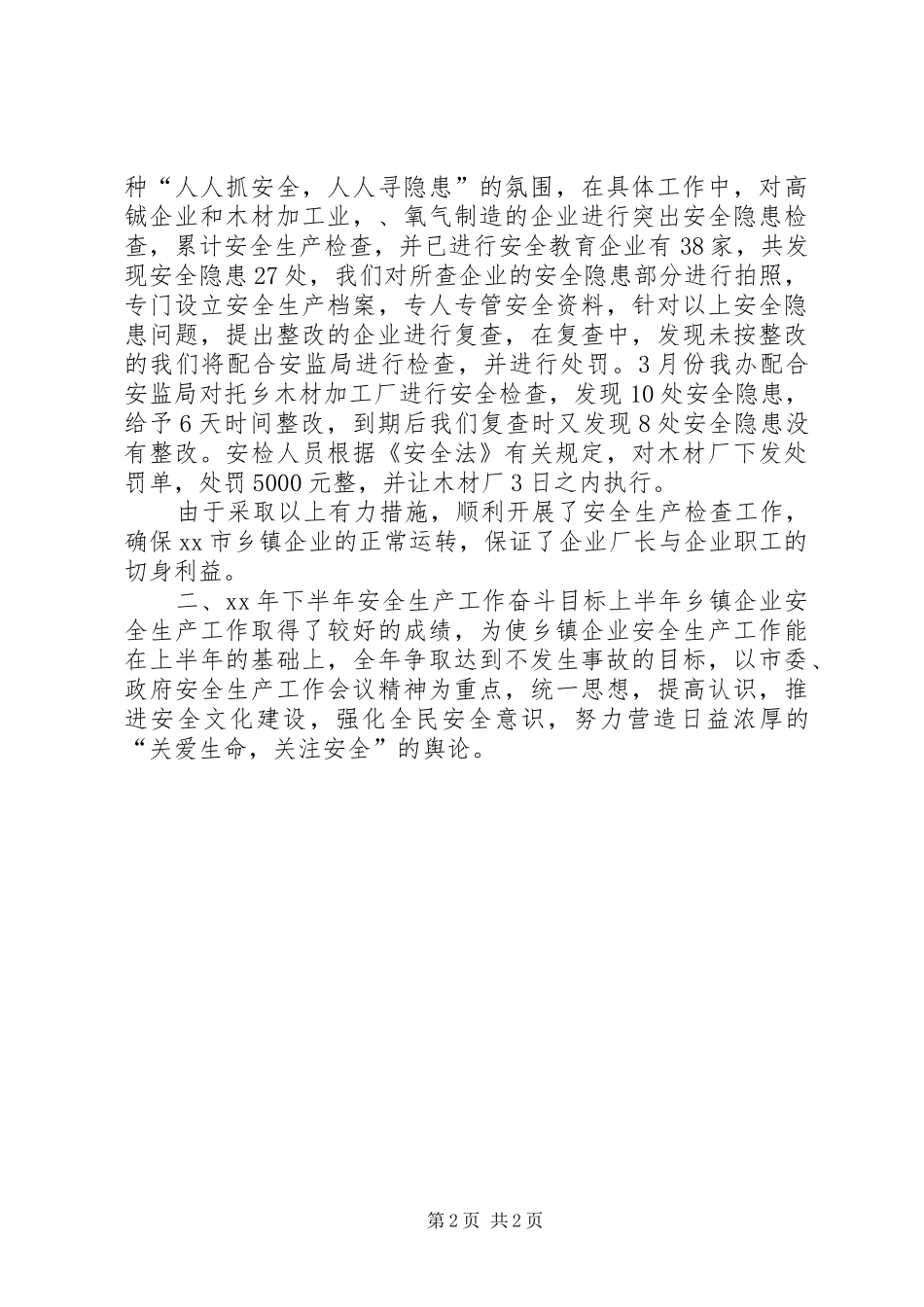 种“人人抓安全，人人寻隐患”的氛围，在具体工作中，对高铖企业和木材加工业，、氧气制造的企业进行突出安全隐患检查，累计安全生产检查，并已进行安全教育企业有38家，共发现安全隐患27处，我们对所查企业的安全隐患部分进行拍照，专门设立安全生产档案，专人专管安全资料，针对以上安全隐患问题，提出整改的企业进行复查，在复查中，发现未按整改的我们将配合安监局进行检查，并进行处罚。3月份我办配合安监局对托乡木材加工厂进行安全检查，发现10处安全隐患，给予6天时间整改，到期后我们复查时又发现8处安全隐患没有整改。安检人员根据《安全法》有关规定，对木材厂下发处罚单，处罚5000元整，并让木材厂3日之内执行。

由于采取以上有力措施，顺利开展了安全生产检查工作，确保xx市乡镇企业的正常运转，保证了企业厂长与企业职工的切身利益。

二、xx年下半年安全生产工作奋斗目标上半年乡镇企业安全生产工作取得了较好的成绩，为使乡镇企业安全生产工作能在上半年的基础上，全年争取达到不发生事故的目标，以市委、政府安全生产工作会议精神为重点，统一思想，提高认识，推进安全文化建设，强化全民安全意识，努力营造日益浓厚的“关爱生命，关注安全”的舆论。

第2页 共2页